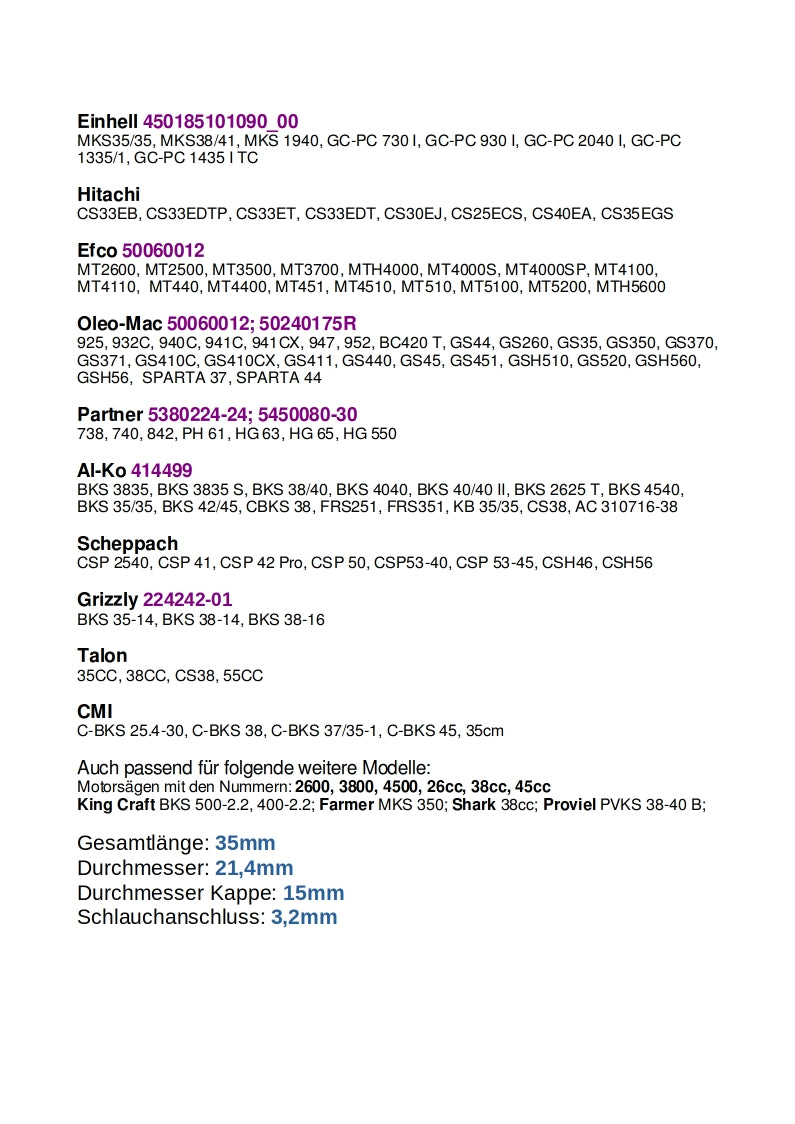 Einhell 450185101090_00
MKS35/35, MKS38/41, MKS 1940, GC-PC 730 I, GC-PC 930 I, GC-PC 2040 I, GC-PC 1335/1, GC-PC 1435 I TC

Hitachi
CS33EB, CS33EDTP, CS33ET, CS33EDT, CS30EJ, CS25ECS, CS40EA, CS35EGS

Efco 50060012
MT2600, MT2500, MT3500, MT3700, MTH4000, MT4000S, MT4000SP, MT4100, MT4110, MT440, MT4400, MT451, MT4510, MT510, MT5100, MT5200, MTH5600

Oleo-Mac 50060012; 50240175R
925, 932C, 940C, 941C, 941CX, 947, 952, BC420 T, GS44, GS260, GS35, GS350, GS370, GS371, GS410C, GS410CX, GS411, GS440, GS45, GS451, GSH510, GS520, GSH560, GSH56, SPARTA 37, SPARTA 44

Partner 5380224-24; 5450080-30
738, 740, 842, PH 61, HG 63, HG 65, HG 550

Al-Ko 414499
BKS 3835, BKS 3835 S, BKS 38/40, BKS 4040, BKS 40/40 II, BKS 2625 T, BKS 4540, BKS 35/35, BKS 42/45, CBKS 38, FRS251, FRS351, KB 35/35, CS38, AC 310716-38

Scheppach
CSP 2540, CSP 41, CSP 42 Pro, CSP 50, CSP53-40, CSP 53-45, CSH46, CSH56

Grizzly 224242-01
BKS 35-14, BKS 38-14, BKS 38-16

Talon
35CC, 38CC, CS38, 55CC

CMI
C-BKS 25.4-30, C-BKS 38, C-BKS 37/35-1, C-BKS 45, 35cm

Auch passend für folgende weitere Modelle:
Motorsägen mit den Nummern: 2600, 3800, 4500, 26cc, 38cc, 45cc
King Craft BKS 500-2.2, 400-2.2; Farmer MKS 350; Shark 38cc; Proviel PVKS 38-40 B;

Gesamtlänge: 35mm
Durchmesser: 21,4mm
Durchmesser Kappe: 15mm
Schlauchanschluss: 3,2mm